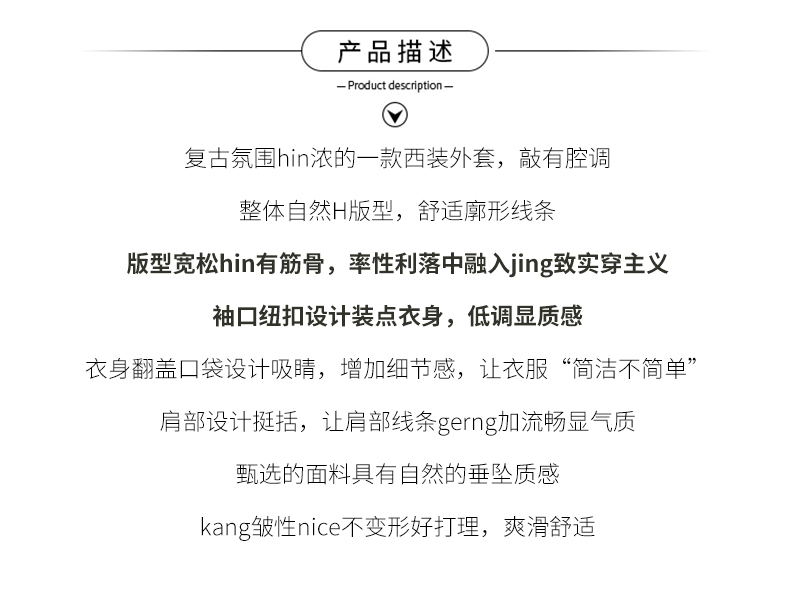 产品描述

— Product description —

复古氛围hin浓的一款西装外套，敲有腔调

整体自然H版型，舒适廓形线条

版型宽松hin有筋骨，率性利落中融入jing致实穿主义

袖口纽扣设计装点衣身，低调显质感

衣身翻盖口袋设计吸睛，增加细节感，让衣服“简洁不简单”

肩部设计挺括，让肩部线条gerng加流畅显气质

甄选的面料具有自然的垂坠质感

kang皱性nice不变形好打理，爽滑舒适